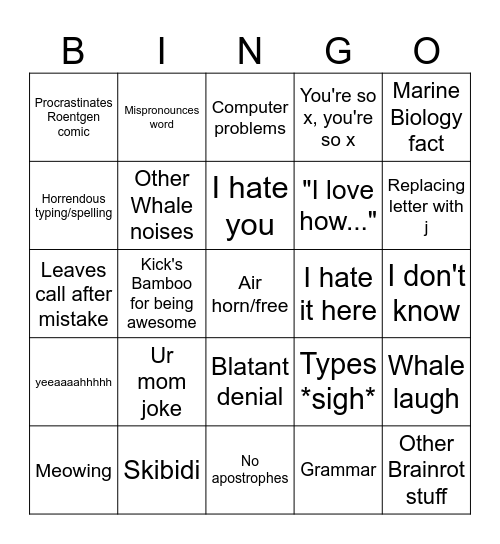 | B | I | N | G | O |
|---|---|---|---|---|
| Procrastinates Roentgen comic | Mispronounces word | Computer problems | You're so x, you're so x | Marine Biology fact |
| Horrendous typing/spelling | Other Whale noises | I hate you | "I love how..." | Replacing letter with j |
| Leaves call after mistake | Kick's Bamboo for being awesome | Air horn/free | I hate it here | I don't know |
| yeeaaaahhhhh | Ur mom joke | Blatant denial | Types \*sigh\* | Whale laugh |
| Meowing | Skibidi | No apostrophes | Grammar | Other Brainrot stuff |